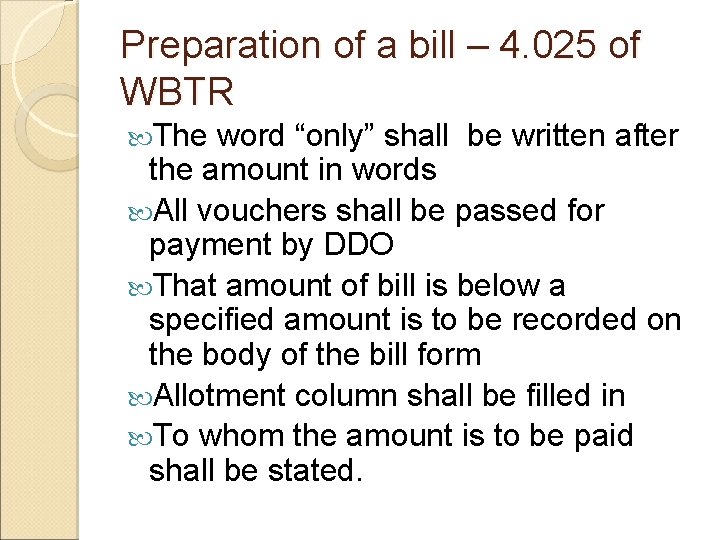 Preparation of a bill – 4.025 of WBTR

The word “only” shall be written after the amount in words

All vouchers shall be passed for payment by DDO

That amount of bill is below a specified amount is to be recorded on the body of the bill form

Allotment column shall be filled in

To whom the amount is to be paid shall be stated.